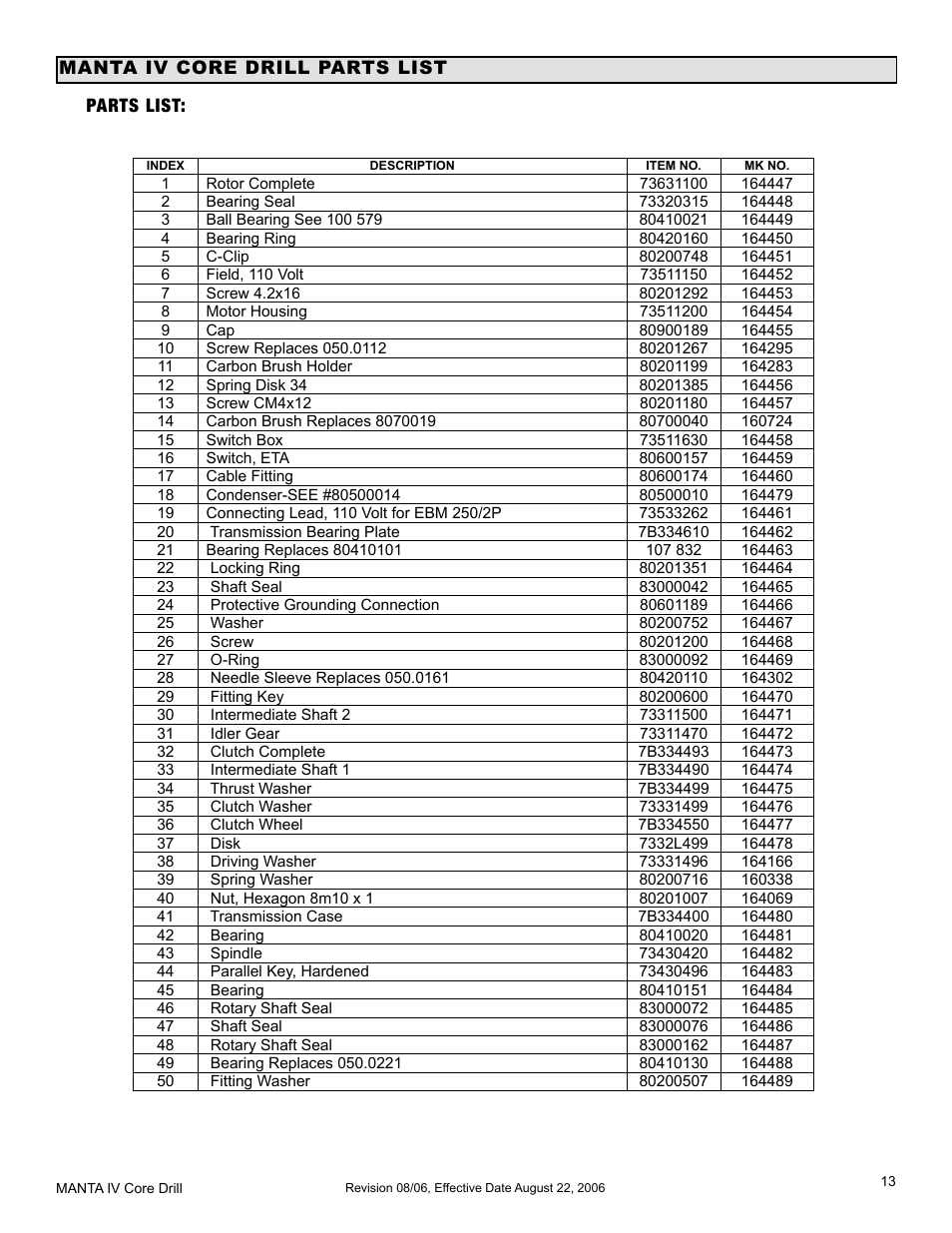 MANTA IV CORE DRILL PARTS LIST

PARTS LIST:

| INDEX | DESCRIPTION | ITEM NO. | MK NO. |
|---|---|---|---|
| 1 | Rotor Complete | 73631100 | 164447 |
| 2 | Bearing Seal | 73320315 | 164448 |
| 3 | Ball Bearing See 100 579 | 80410021 | 164449 |
| 4 | Bearing Ring | 80420160 | 164450 |
| 5 | C-Clip | 80200748 | 164451 |
| 6 | Field, 110 Volt | 73511150 | 164452 |
| 7 | Screw 4.2x16 | 80201292 | 164453 |
| 8 | Motor Housing | 73511200 | 164454 |
| 9 | Cap | 80900189 | 164455 |
| 10 | Screw Replaces 050.0112 | 80201267 | 164295 |
| 11 | Carbon Brush Holder | 80201199 | 164283 |
| 12 | Spring Disk 34 | 80201385 | 164456 |
| 13 | Screw CM4x12 | 80201180 | 164457 |
| 14 | Carbon Brush Replaces 8070019 | 80700040 | 160724 |
| 15 | Switch Box | 73511630 | 164458 |
| 16 | Switch, ETA | 80600157 | 164459 |
| 17 | Cable Fitting | 80600174 | 164460 |
| 18 | Condenser-SEE #80500014 | 80500010 | 164479 |
| 19 | Connecting Lead, 110 Volt for EBM 250/2P | 73533262 | 164461 |
| 20 | Transmission Bearing Plate | 7B334610 | 164462 |
| 21 | Bearing Replaces 80410101 | 107 832 | 164463 |
| 22 | Locking Ring | 80201351 | 164464 |
| 23 | Shaft Seal | 83000042 | 164465 |
| 24 | Protective Grounding Connection | 80601189 | 164466 |
| 25 | Washer | 80200752 | 164467 |
| 26 | Screw | 80201200 | 164468 |
| 27 | O-Ring | 83000092 | 164469 |
| 28 | Needle Sleeve Replaces 050.0161 | 80420110 | 164302 |
| 29 | Fitting Key | 80200600 | 164470 |
| 30 | Intermediate Shaft 2 | 73311500 | 164471 |
| 31 | Idler Gear | 73311470 | 164472 |
| 32 | Clutch Complete | 7B334493 | 164473 |
| 33 | Intermediate Shaft 1 | 7B334490 | 164474 |
| 34 | Thrust Washer | 7B334499 | 164475 |
| 35 | Clutch Washer | 73331499 | 164476 |
| 36 | Clutch Wheel | 7B334550 | 164477 |
| 37 | Disk | 7332L499 | 164478 |
| 38 | Driving Washer | 73331496 | 164166 |
| 39 | Spring Washer | 80200716 | 160338 |
| 40 | Nut, Hexagon 8m10 x 1 | 80201007 | 164069 |
| 41 | Transmission Case | 7B334400 | 164480 |
| 42 | Bearing | 80410020 | 164481 |
| 43 | Spindle | 73430420 | 164482 |
| 44 | Parallel Key, Hardened | 73430496 | 164483 |
| 45 | Bearing | 80410151 | 164484 |
| 46 | Rotary Shaft Seal | 83000072 | 164485 |
| 47 | Shaft Seal | 83000076 | 164486 |
| 48 | Rotary Shaft Seal | 83000162 | 164487 |
| 49 | Bearing Replaces 050.0221 | 80410130 | 164488 |
| 50 | Fitting Washer | 80200507 | 164489 |

MANTA IV Core Drill Revision 08/06, Effective Date August 22, 2006 13